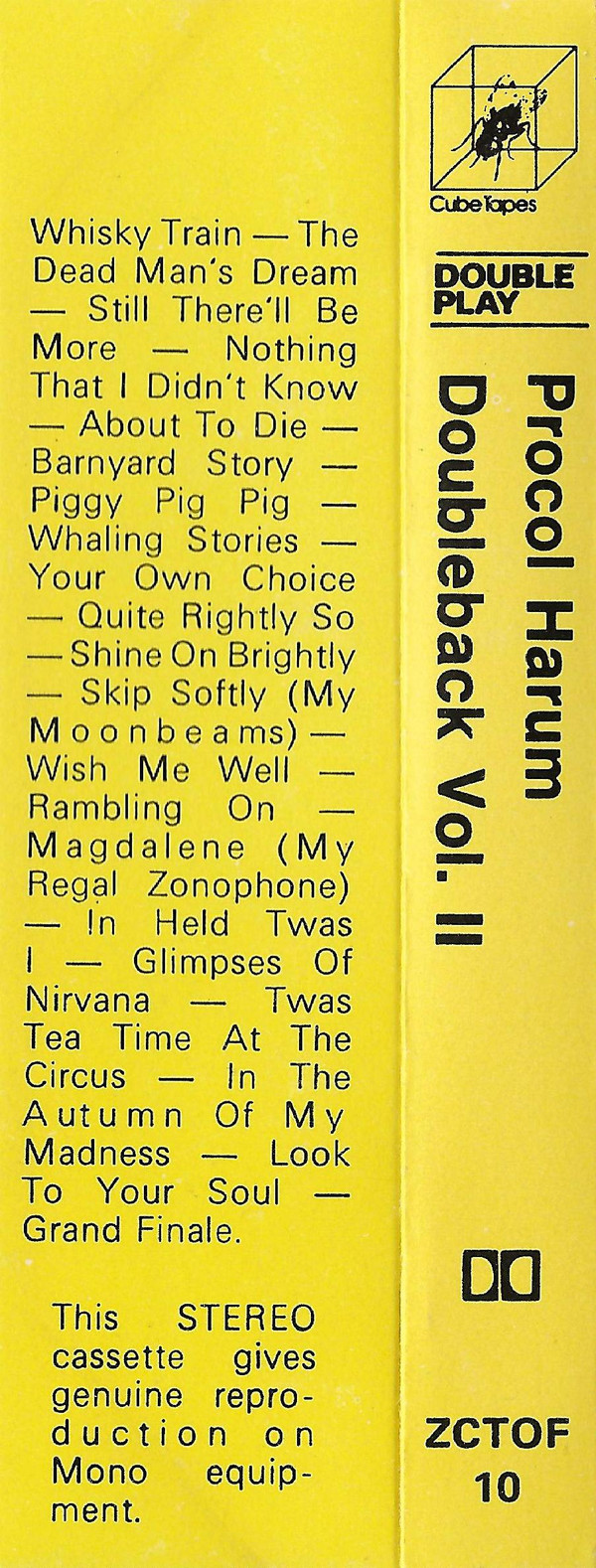 Whisky Train — The Dead Man's Dream — Still There'll Be More — Nothing That I Didn't Know — About To Die — Barnyard Story — Piggy Pig Pig — Whaling Stories — Your Own Choice — Quite Rightly So — Shine On Brightly — Skip Softly (My Moonbeams) — Wish Me Well — Rambling On — Magdalene (My Regal Zonophone) — In Held Twas I — Glimpses Of Nirvana — Twas Tea Time At The Circus — In The Autumn Of My Madness — Look To Your Soul — Grand Finale.

This STEREO cassette gives genuine reproduction on Mono equipment.

Cube Tapes

DOUBLE PLAY

Procol Harum
Doubleback Vol. II

ZCTOF
10